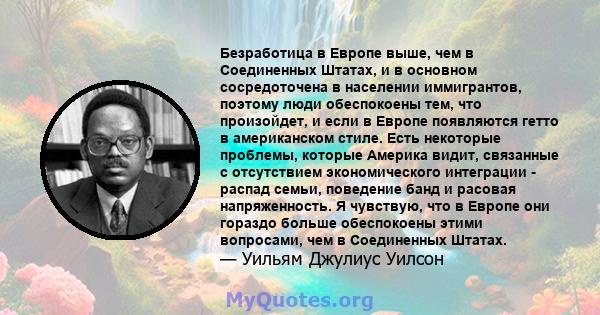 Безработица в Европе выше, чем в Соединенных Штатах, и в основном сосредоточена в населении иммигрантов, поэтому люди обеспокоены тем, что произойдет, и если в Европе появляются гетто в американском стиле. Есть некоторые проблемы, которые Америка видит, связанные с отсутствием экономического интеграции - распад семьи, поведение банд и расовая напряженность. Я чувствую, что в Европе они гораздо больше обеспокоены этими вопросами, чем в Соединенных Штатах.
— Уильям Джулиус Уилсон

MyQuotes.org